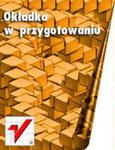 Okładka
w przygotowaniu